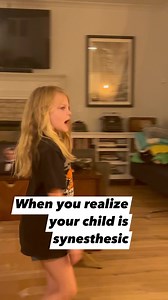 When you realize your child is synesthesic